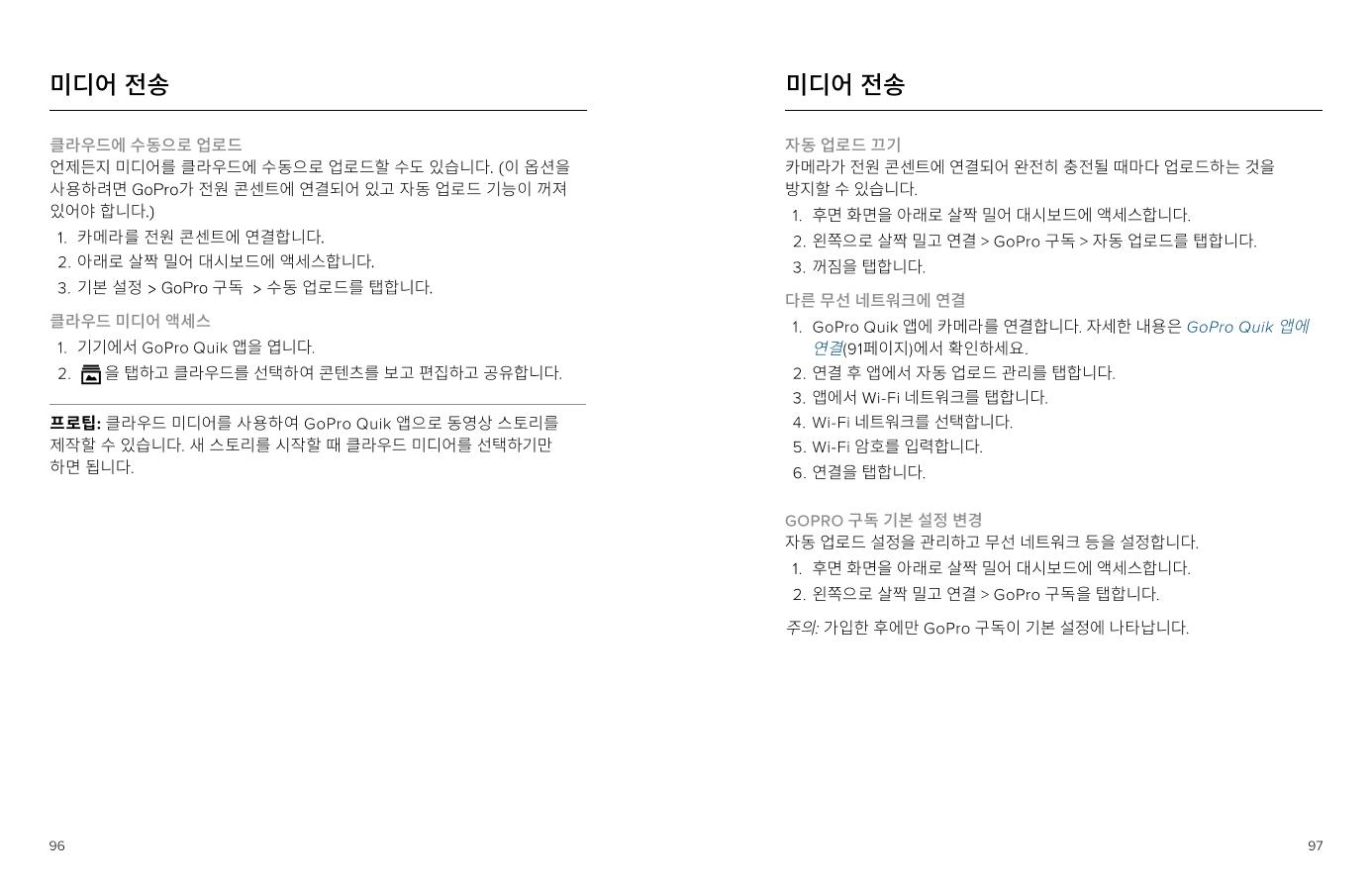 미디어 전송

클라우드에 수동으로 업로드
언제든지 미디어를 클라우드에 수동으로 업로드할 수도 있습니다. (이 옵션을 사용하려면 GoPro가 전원 콘센트에 연결되어 있고 자동 업로드 기능이 꺼져 있어야 합니다.)
1. 카메라를 전원 콘센트에 연결합니다.
2. 아래로 살짝 밀어 대시보드에 액세스합니다.
3. 기본 설정 > GoPro 구독 > 수동 업로드를 탭합니다.

클라우드 미디어 액세스
1. 기기에서 GoPro Quik 앱을 엽니다.
2. 을 탭하고 클라우드를 선택하여 콘텐츠를 보고 편집하고 공유합니다.

프로팁: 클라우드 미디어를 사용하여 GoPro Quik 앱으로 동영상 스토리를 제작할 수 있습니다. 새 스토리를 시작할 때 클라우드 미디어를 선택하기만 하면 됩니다.

96

미디어 전송

자동 업로드 끄기
카메라가 전원 콘센트에 연결되어 완전히 충전될 때마다 업로드하는 것을 방지할 수 있습니다.
1. 후면 화면을 아래로 살짝 밀어 대시보드에 액세스합니다.
2. 왼쪽으로 살짝 밀고 연결 > GoPro 구독 > 자동 업로드를 탭합니다.
3. 꺼짐을 탭합니다.

다른 무선 네트워크에 연결
1. GoPro Quik 앱에 카메라를 연결합니다. 자세한 내용은 GoPro Quik 앱에 연결(91페이지)에서 확인하세요.
2. 연결 후 앱에서 자동 업로드 관리를 탭합니다.
3. 앱에서 Wi-Fi 네트워크를 탭합니다.
4. Wi-Fi 네트워크를 선택합니다.
5. Wi-Fi 암호를 입력합니다.
6. 연결을 탭합니다.

GOPRO 구독 기본 설정 변경
자동 업로드 설정을 관리하고 무선 네트워크 등을 설정합니다.
1. 후면 화면을 아래로 살짝 밀어 대시보드에 액세스합니다.
2. 왼쪽으로 살짝 밀고 연결 > GoPro 구독을 탭합니다.

주의: 가입한 후에만 GoPro 구독이 기본 설정에 나타납니다.

97